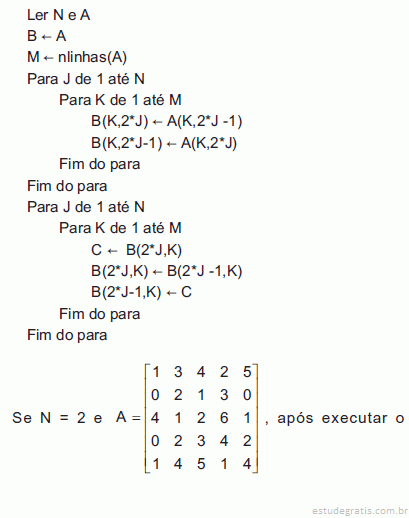 Ler N e A
B ← A
M ← nlinhas(A)
Para J de 1 até N
Para K de 1 até M
B(K,2*J) ← A(K,2*J -1)
B(K,2*J-1) ← A(K,2*J)
Fim do para
Fim do para
Para J de 1 até N
Para K de 1 até M
C ← B(2*J,K)
B(2*J,K) ← B(2*J -1,K)
B(2*J-1,K) ← C
Fim do para
Fim do para

Se N = 2 e $A = \begin{bmatrix} 1 & 3 & 4 & 2 & 5 \\ 0 & 2 & 1 & 3 & 0 \\ 4 & 1 & 2 & 6 & 1 \\ 0 & 2 & 3 & 4 & 2 \\ 1 & 4 & 5 & 1 & 4 \end{bmatrix}$, após executar o

estudegratis.com.br